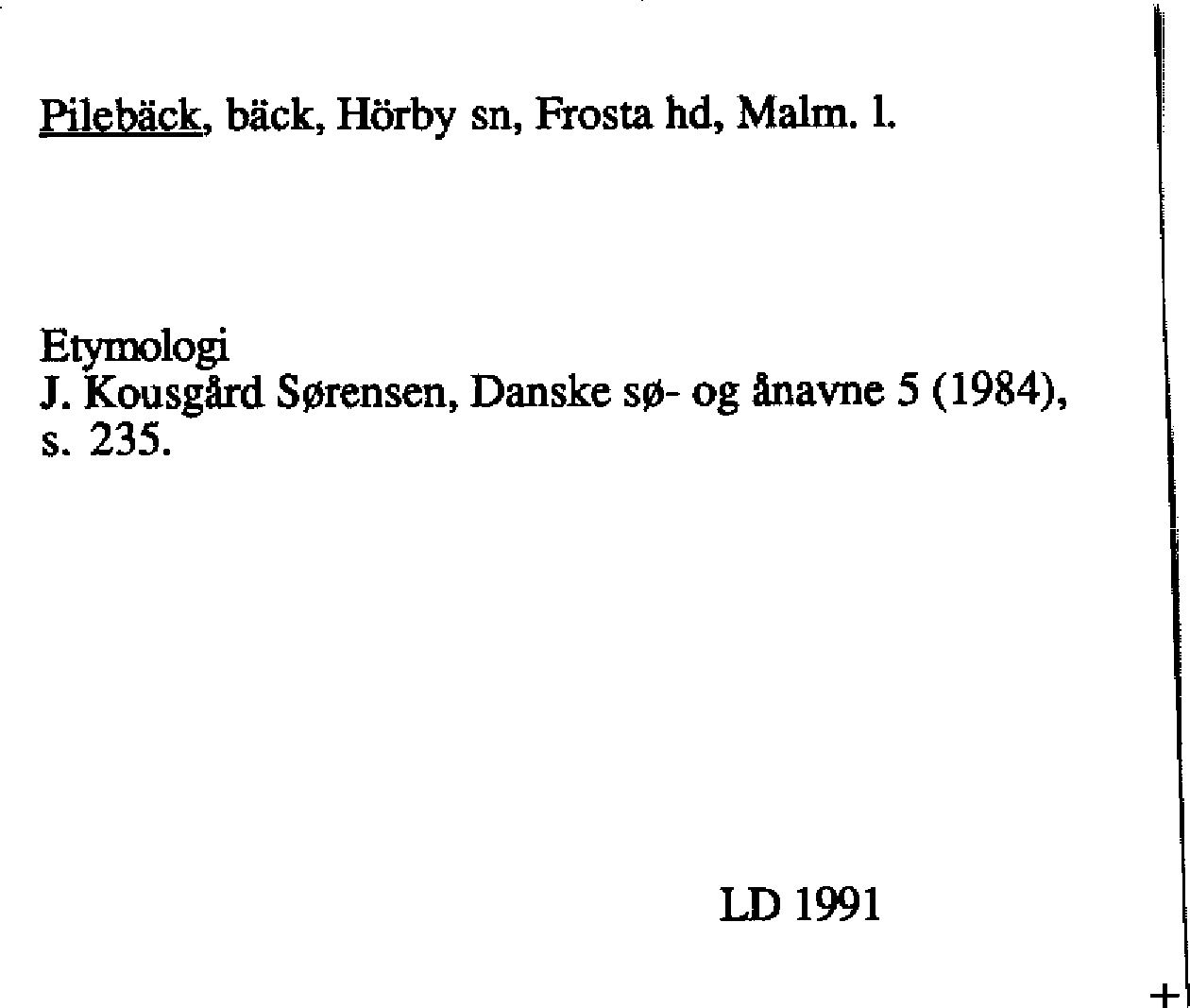 Pilebäck, bäck, Hörby sn, Frosta hd, Malm. l.

Etymologi
J. Kousgård Sørensen, Danske sø- og ånavne 5 (1984), s. 235.

LD 1991

+